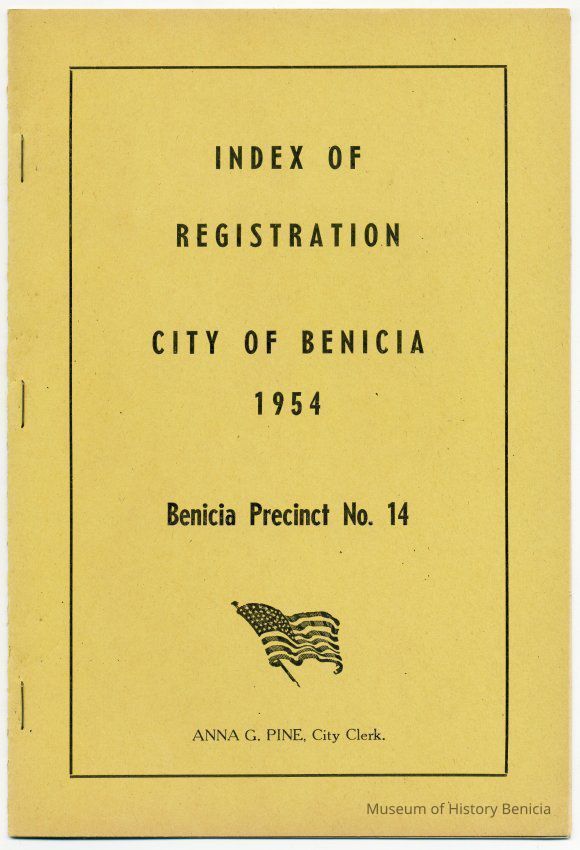 INDEX OF

REGISTRATION

CITY OF BENICIA

1954

Benicia Precinct No. 14

ANNA G. PINE, City Clerk.

Museum of History Benicia